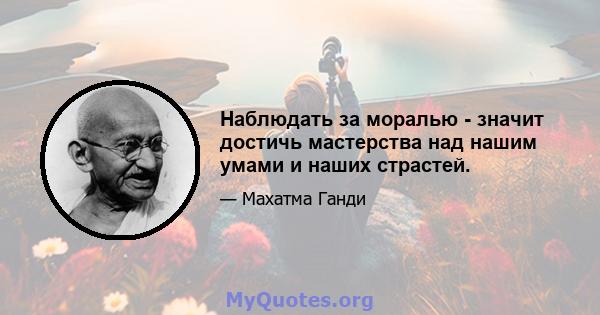 Наблюдать за моралью - значит достичь мастерства над нашим умами и наших страстей.

— Махатма Ганди

MyQuotes.org